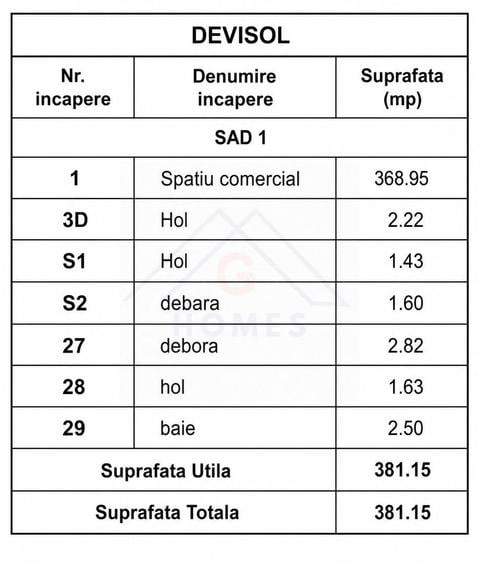 | DEVISOL | | |
|---|---|---|
| Nr. incapere | Denumire incapere | Suprafata (mp) |
| SAD 1 | | |
| 1 | Spatiu comercial | 368.95 |
| 3D | Hol | 2.22 |
| S1 | Hol | 1.43 |
| S2 | debara | 1.60 |
| 27 | debora | 2.82 |
| 28 | hol | 1.63 |
| 29 | baie | 2.50 |
| Suprafata Utila | | 381.15 |
| Suprafata Totala | | 381.15 |

G HOMES